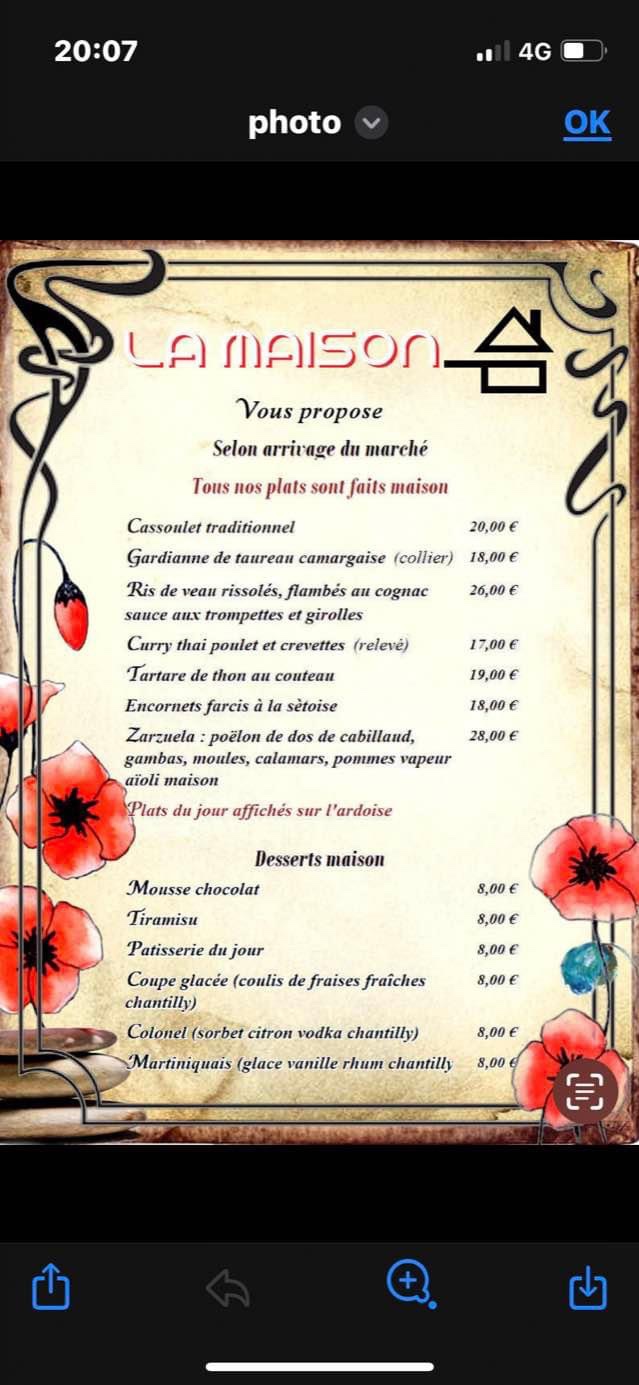 20:07

4G

photo

OK

LA MAISON

Vous propose

Selon arrivage du marché

Tous nos plats sont faits maison

| | |
|---|---|
| Cassoulet traditionnel | 20,00 € |
| Gardianne de taureau camargaise (collier) | 18,00 € |
| Ris de veau rissolés, flambés au cognac sauce aux trompettes et girolles | 26,00 € |
| Curry thai poulet et crevettes (relevé) | 17,00 € |
| Tartare de thon au couteau | 19,00 € |
| Encornets farcis à la sètoise | 18,00 € |
| Zarzuela : poëlon de dos de cabillaud, gambas, moules, calamars, pommes vapeur aïoli maison | 28,00 € |

Plats du jour affichés sur l'ardoise

Desserts maison

| | |
|---|---|
| Mousse chocolat | 8,00 € |
| Tiramisu | 8,00 € |
| Patisserie du jour | 8,00 € |
| Coupe glacée (coulis de fraises fraîches chantilly) | 8,00 € |
| Colonel (sorbet citron vodka chantilly) | 8,00 € |
| Martiniquais (glace vanille rhum chantilly | 8,00 € |